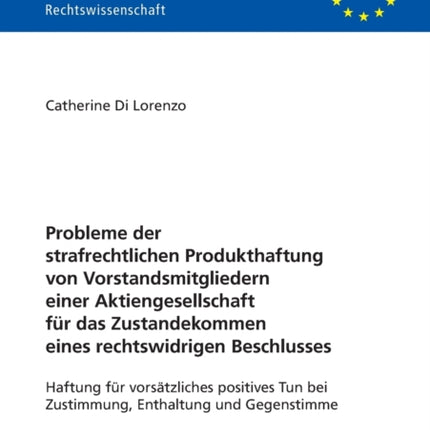 Rechtswissenschaft

Catherine Di Lorenzo

Probleme der strafrechtlichen Produkthaftung von Vorstandsmitgliedern einer Aktiengesellschaft für das Zustandekommen eines rechtswidrigen Beschlusses

Haftung für vorsätzliches positives Tun bei Zustimmung, Enthaltung und Gegenstimme